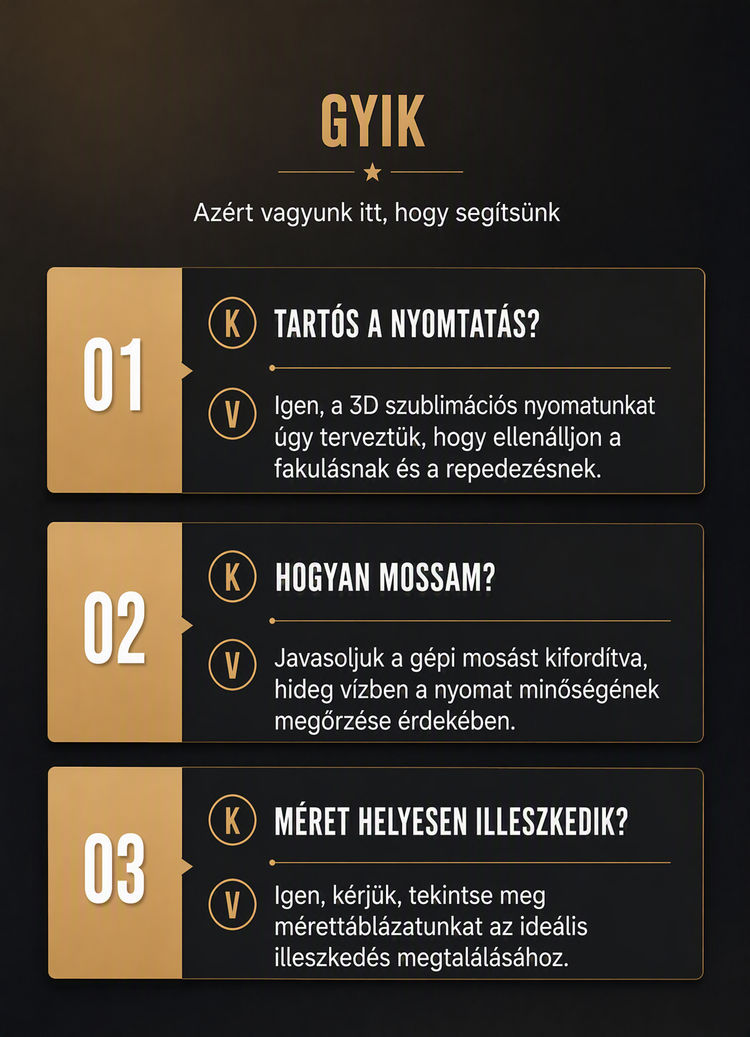 GYIK

Azért vagyunk itt, hogy segítsünk

01

K TARTÓS A NYOMTATÁS?

V Igen, a 3D szublimációs nyomatunkat úgy terveztük, hogy ellenálljon a fakulásnak és a repedezésnek.

02

K HOGYAN MOSSAM?

V Javasoljuk a gépi mosást kifordítva, hideg vízben a nyomat minőségének megőrzése érdekében.

03

K MÉRET HELYESEN ILLESZKEDIK?

V Igen, kérjük, tekintse meg mérettáblázatunkat az ideális illeszkedés megtalálásához.